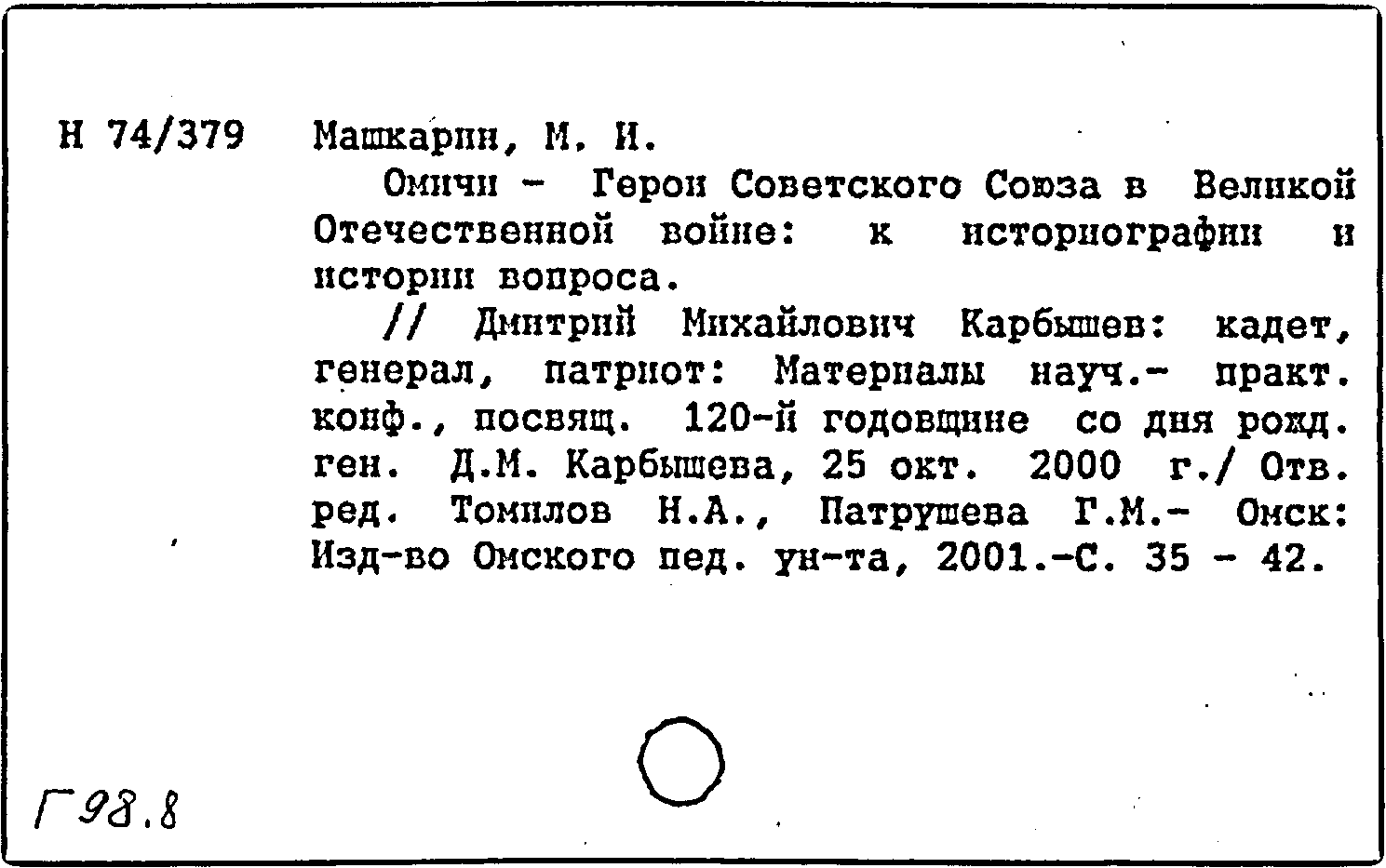 Н 74/379 Машкарин, М. И.

Омичи - Герои Советского Союза в Великой Отечественной войне: к историографии и истории вопроса.

// Дмитрий Михайлович Карбышев: кадет, генерал, патриот: Материалы науч.- практ. конф., посвящ. 120-й годовщине со дня рожд. ген. Д.М. Карбышева, 25 окт. 2000 г./ Отв. ред. Томилов Н.А., Патрушева Г.М.- Омск: Изд-во Омского пед. ун-та, 2001.-С. 35 - 42.

Г98.8